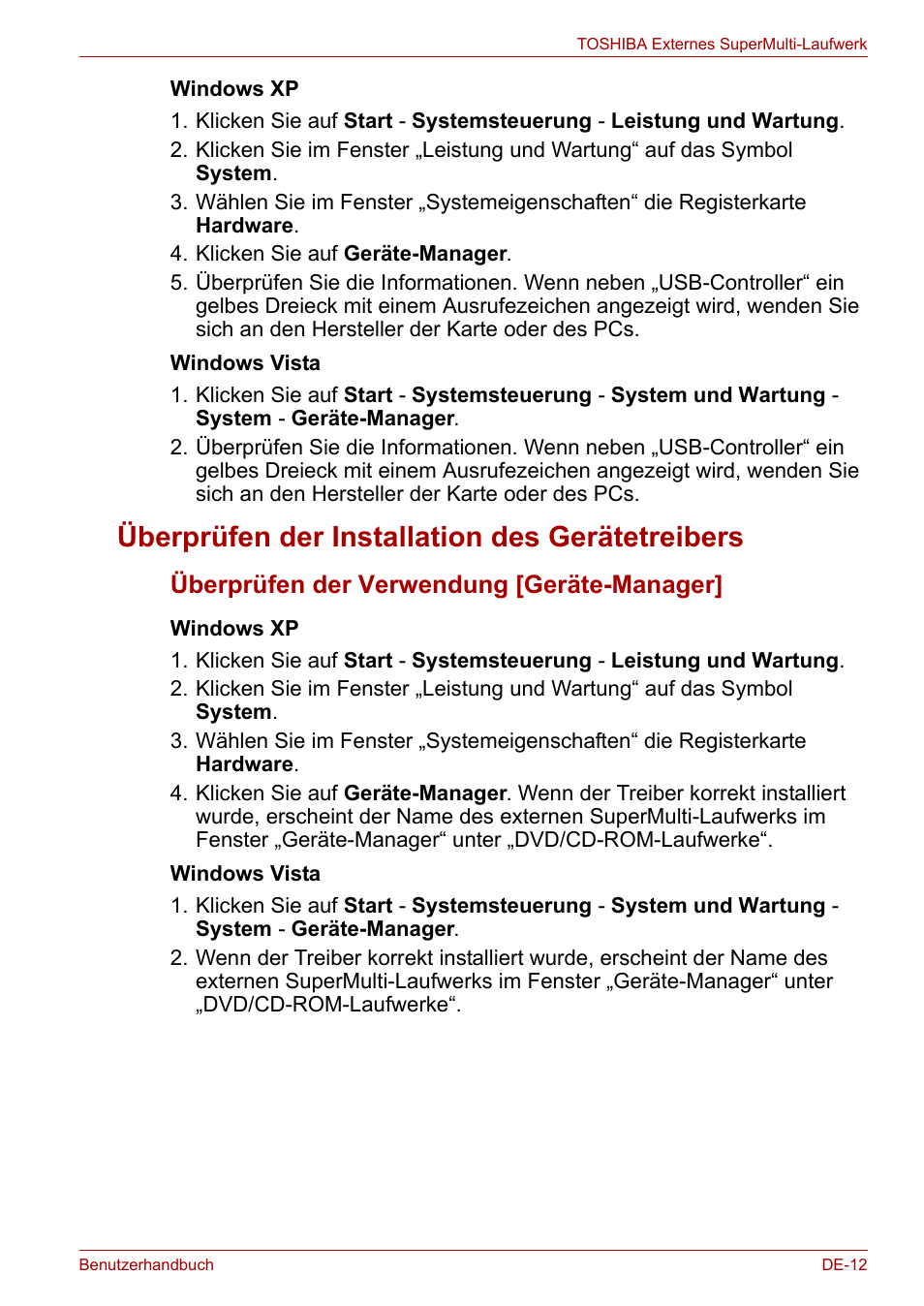 TOSHIBA Externes SuperMulti-Laufwerk

Windows XP

1. Klicken Sie auf Start - Systemsteuerung - Leistung und Wartung.
2. Klicken Sie im Fenster „Leistung und Wartung“ auf das Symbol System.
3. Wählen Sie im Fenster „Systemeigenschaften“ die Registerkarte Hardware.
4. Klicken Sie auf Geräte-Manager.
5. Überprüfen Sie die Informationen. Wenn neben „USB-Controller“ ein gelbes Dreieck mit einem Ausrufezeichen angezeigt wird, wenden Sie sich an den Hersteller der Karte oder des PCs.

Windows Vista

1. Klicken Sie auf Start - Systemsteuerung - System und Wartung - System - Geräte-Manager.
2. Überprüfen Sie die Informationen. Wenn neben „USB-Controller“ ein gelbes Dreieck mit einem Ausrufezeichen angezeigt wird, wenden Sie sich an den Hersteller der Karte oder des PCs.

Überprüfen der Installation des Gerätetreibers

Überprüfen der Verwendung [Geräte-Manager]

Windows XP

1. Klicken Sie auf Start - Systemsteuerung - Leistung und Wartung.
2. Klicken Sie im Fenster „Leistung und Wartung“ auf das Symbol System.
3. Wählen Sie im Fenster „Systemeigenschaften“ die Registerkarte Hardware.
4. Klicken Sie auf Geräte-Manager. Wenn der Treiber korrekt installiert wurde, erscheint der Name des externen SuperMulti-Laufwerks im Fenster „Geräte-Manager“ unter „DVD/CD-ROM-Laufwerke“.

Windows Vista

1. Klicken Sie auf Start - Systemsteuerung - System und Wartung - System - Geräte-Manager.
2. Wenn der Treiber korrekt installiert wurde, erscheint der Name des externen SuperMulti-Laufwerks im Fenster „Geräte-Manager“ unter „DVD/CD-ROM-Laufwerke“.

Benutzerhandbuch

DE-12